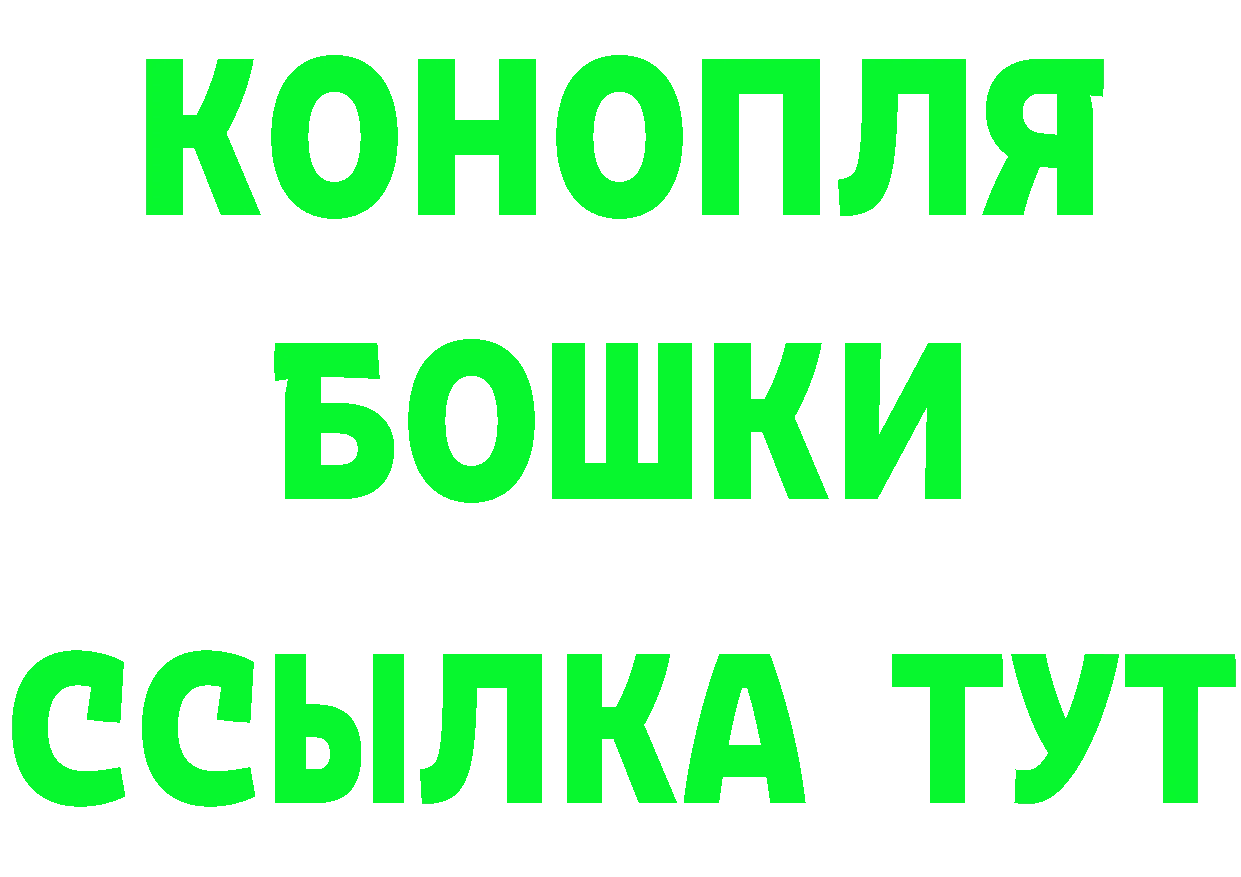 КОНОПЛЯ
БОШКИ
ССЫЛКА ТУТ